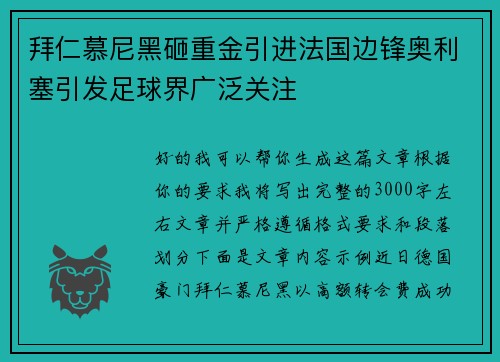 拜仁慕尼黑砸重金引进法国边锋奥利塞引发足球界广泛关注

好的我可以帮你生成这篇文章根据你的要求我将写出完整的3000字左右文章并严格遵循格式要求和段落划分下面是文章内容示例近日德国豪门拜仁慕尼黑以高额转会费成功